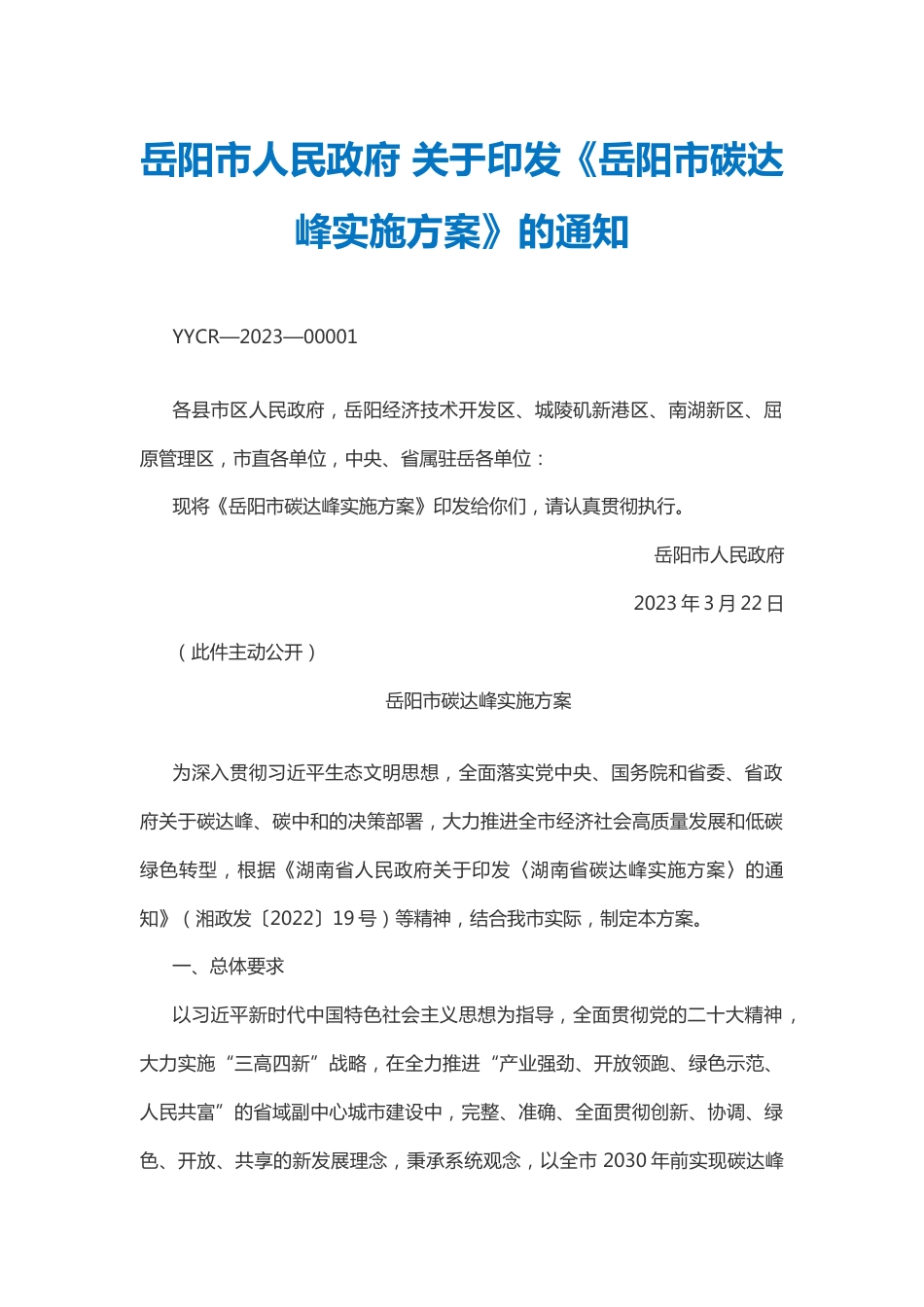 岳阳市人民政府 关于印发《岳阳市碳达峰实施方案》的通知

YYCR—2023—00001

各县市区人民政府，岳阳经济技术开发区、城陵矶新港区、南湖新区、屈原管理区，市直各单位，中央、省属驻岳各单位：

现将《岳阳市碳达峰实施方案》印发给你们，请认真贯彻执行。

岳阳市人民政府

2023 年 3 月 22 日

（此件主动公开）

岳阳市碳达峰实施方案

为深入贯彻习近平生态文明思想，全面落实党中央、国务院和省委、省政府关于碳达峰、碳中和的决策部署，大力推进全市经济社会高质量发展和低碳绿色转型，根据《湖南省人民政府关于印发〈湖南省碳达峰实施方案〉的通知》（湘政发〔2022〕19 号）等精神，结合我市实际，制定本方案。

一、总体要求

以习近平新时代中国特色社会主义思想为指导，全面贯彻党的二十大精神，大力实施“三高四新”战略，在全力推进“产业强劲、开放领跑、绿色示范、人民共富”的省域副中心城市建设中，完整、准确、全面贯彻创新、协调、绿色、开放、共享的新发展理念，秉承系统观念，以全市 2030 年前实现碳达峰